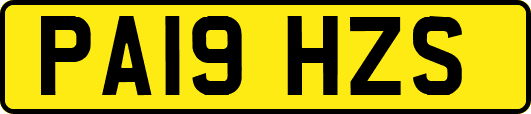 PA19 HZS